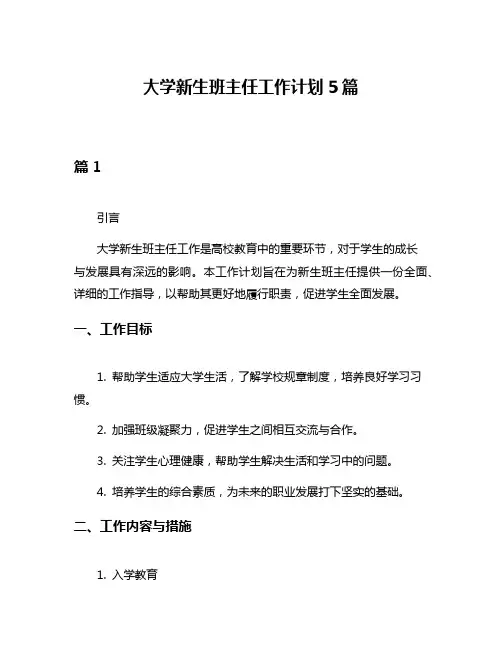 大学新生班主任工作计划 5 篇

篇 1

引言

大学新生班主任工作是高校教育中的重要环节，对于学生的成长与发展具有深远的影响。本工作计划旨在为新生班主任提供一份全面、详细的工作指导，以帮助其更好地履行职责，促进学生全面发展。

一、工作目标

1. 帮助学生适应大学生活，了解学校规章制度，培养良好学习习惯。

2. 加强班级凝聚力，促进学生之间相互交流与合作。

3. 关注学生心理健康，帮助学生解决生活和学习中的问题。

4. 培养学生的综合素质，为未来的职业发展打下坚实的基础。

二、工作内容与措施

1. 入学教育